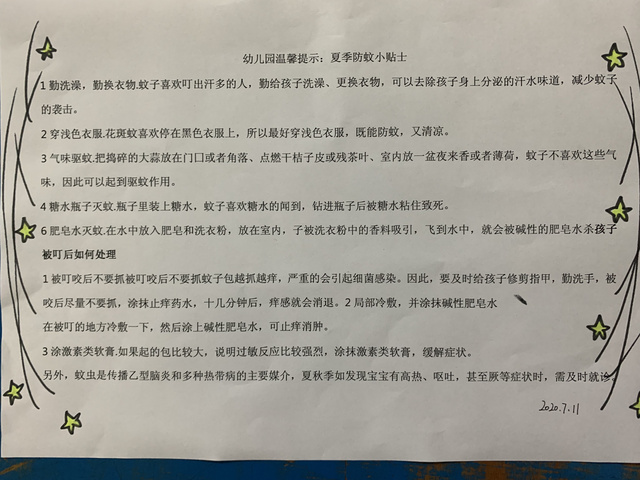 幼儿园温馨提示：夏季防蚊小贴士

1 勤洗澡，勤换衣物.蚊子喜欢叮出汗多的人，勤给孩子洗澡、更换衣物，可以去除孩子身上分泌的汗水味道，减少蚊子的袭击。

2 穿浅色衣服.花斑蚊喜欢停在黑色衣服上，所以最好穿浅色衣服，既能防蚊，又清凉。

3 气味驱蚊.把捣碎的大蒜放在门口或者角落、点燃干桔子皮或残茶叶、室内放一盆夜来香或者薄荷，蚊子不喜欢这些气味，因此可以起到驱蚊作用。

4 糖水瓶子灭蚊.瓶子里装上糖水，蚊子喜欢糖水的闻到，钻进瓶子后被糖水粘住致死。

6 肥皂水灭蚊.在水中放入肥皂和洗衣粉，放在室内，子被洗衣粉中的香料吸引，飞到水中，就会被碱性的肥皂水杀孩子

被叮后如何处理

1 被叮咬后不要抓被叮咬后不要抓蚊子包越抓越痒，严重的会引起细菌感染。因此，要及时给孩子修剪指甲，勤洗手，被咬后尽量不要抓，涂抹止痒药水，十几分钟后，痒感就会消退。2 局部冷敷，并涂抹碱性肥皂水

在被叮的地方冷敷一下，然后涂上碱性肥皂水，可止痒消肿。

3 涂激素类软膏.如果起的包比较大，说明过敏反应比较强烈，涂抹激素类软膏，缓解症状。

另外，蚊虫是传播乙型脑炎和多种热带病的主要媒介，夏秋季如发现宝宝有高热、呕吐，甚至厥等症状时，需及时就诊。

2020.7.11